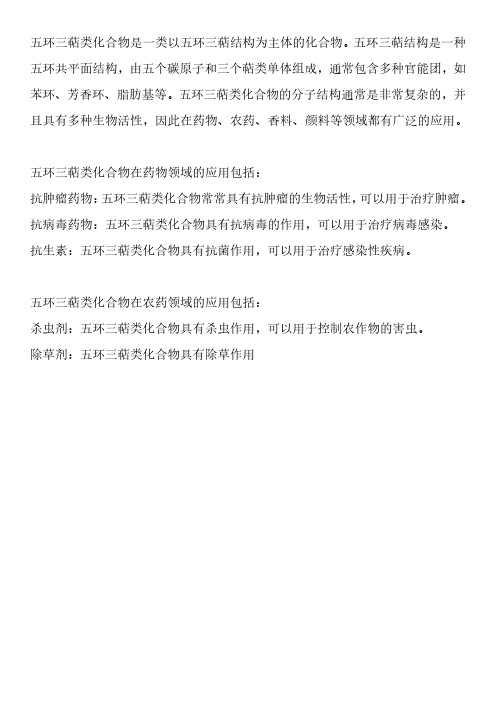 五环三萜类化合物是一类以五环三萜结构为主体的化合物。五环三萜结构是一种五环共平面结构，由五个碳原子和三个萜类单体组成，通常包含多种官能团，如苯环、芳香环、脂肪基等。五环三萜类化合物的分子结构通常是非常复杂的，并且具有多种生物活性，因此在药物、农药、香料、颜料等领域都有广泛的应用。

五环三萜类化合物在药物领域的应用包括：
抗肿瘤药物：五环三萜类化合物常常具有抗肿瘤的生物活性，可以用于治疗肿瘤。
抗病毒药物：五环三萜类化合物具有抗病毒的作用，可以用于治疗病毒感染。
抗生素：五环三萜类化合物具有抗菌作用，可以用于治疗感染性疾病。

五环三萜类化合物在农药领域的应用包括：
杀虫剂：五环三萜类化合物具有杀虫作用，可以用于控制农作物的害虫。
除草剂：五环三萜类化合物具有除草作用